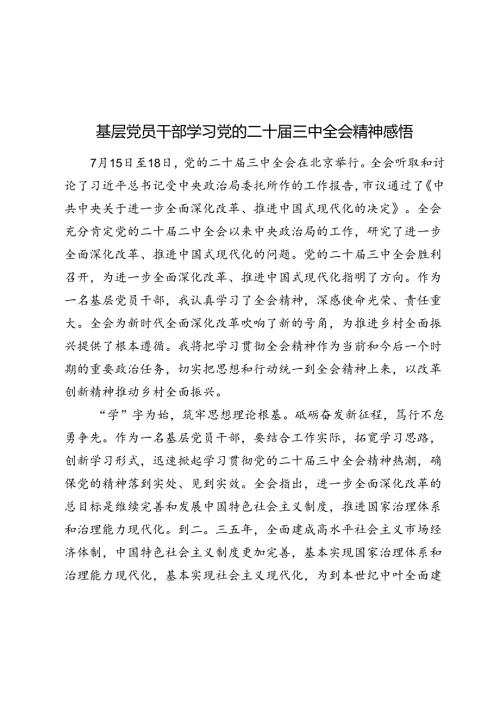 基层党员干部学习党的二十届三中全会精神感悟

7月15日至18日，党的二十届三中全会在北京举行。全会听取和讨论了习近平总书记受中央政治局委托所作的工作报告，审议通过了《中共中央关于进一步全面深化改革、推进中国式现代化的决定》。全会充分肯定党的二十届二中全会以来中央政治局的工作，研究了进一步全面深化改革、推进中国式现代化的问题。党的二十届三中全会胜利召开，为进一步全面深化改革、推进中国式现代化指明了方向。作为一名基层党员干部，我认真学习了全会精神，深感使命光荣、责任重大。全会为新时代全面深化改革吹响了新的号角，为推进乡村全面振兴提供了根本遵循。我将把学习贯彻全会精神作为当前和今后一个时期的重要政治任务，切实把思想和行动统一到全会精神上来，以改革创新精神推动乡村全面振兴。

“学”字为始，筑牢思想理论根基。砥砺奋发新征程，笃行不怠勇争先。作为一名基层党员干部，要结合工作实际，拓宽学习思路，创新学习形式，迅速掀起学习贯彻党的二十届三中全会精神热潮，确保党的精神落到实处、见到实效。全会指出，进一步全面深化改革的总目标是继续完善和发展中国特色社会主义制度，推进国家治理体系和治理能力现代化。到二。三五年，全面建成高水平社会主义市场经济体制，中国特色社会主义制度更加完善，基本实现国家治理体系和治理能力现代化，基本实现社会主义现代化，为到本世纪中叶全面建